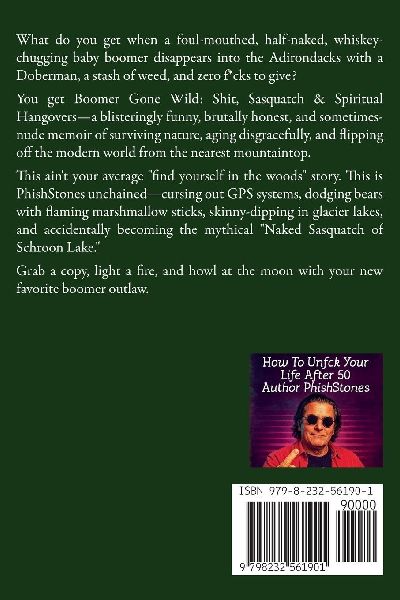 What do you get when a foul-mouthed, half-naked, whiskey-chugging baby boomer disappears into the Adirondacks with a Doberman, a stash of weed, and zero f*cks to give?

You get Boomer Gone Wild: Shit, Sasquatch & Spiritual Hangovers—a blisteringly funny, brutally honest, and sometimes-nude memoir of surviving nature, aging disgracefully, and flipping off the modern world from the nearest mountaintop.

This ain't your average "find yourself in the woods" story. This is PhishStones unchained—cursing out GPS systems, dodging bears with flaming marshmallow sticks, skinny-dipping in glacier lakes, and accidentally becoming the mythical "Naked Sasquatch of Schroon Lake."

Grab a copy, light a fire, and howl at the moon with your new favorite boomer outlaw.

How To Unfck Your
Life After 50
Author PhishStones

ISBN 979-8-232-56190-1

90000

9 798232 561901